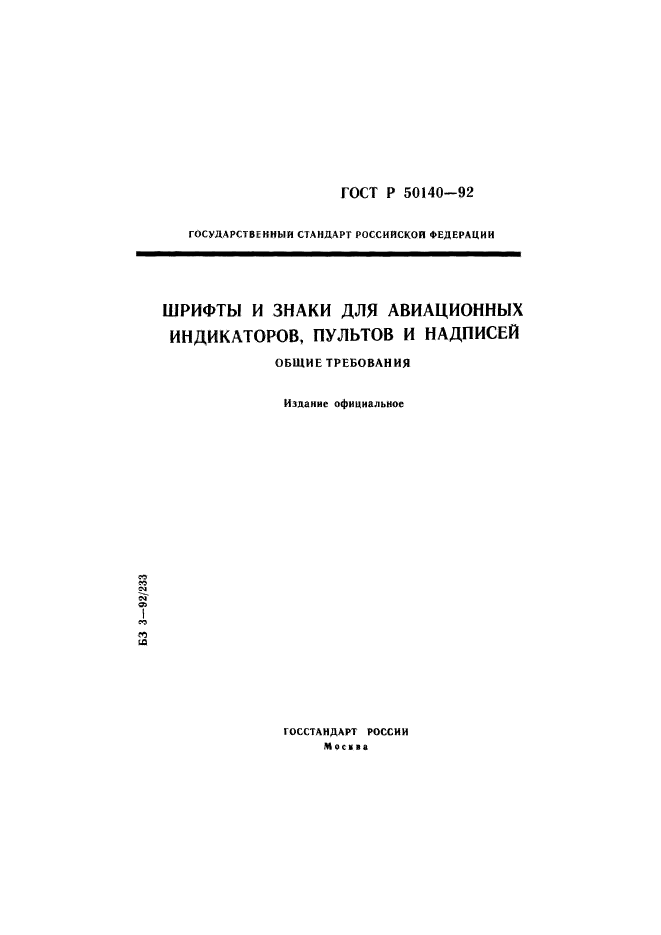 ГОСТ Р 50140—92

ГОСУДАРСТВЕННЫЙ СТАНДАРТ РОССИЙСКОЙ ФЕДЕРАЦИИ

ШРИФТЫ И ЗНАКИ ДЛЯ АВИАЦИОННЫХ ИНДИКАТОРОВ, ПУЛЬТОВ И НАДПИСЕЙ

ОБЩИЕ ТРЕБОВАНИЯ

Издание официальное

БЗ 3—92/233

ГОССТАНДАРТ РОССИИ
Москва